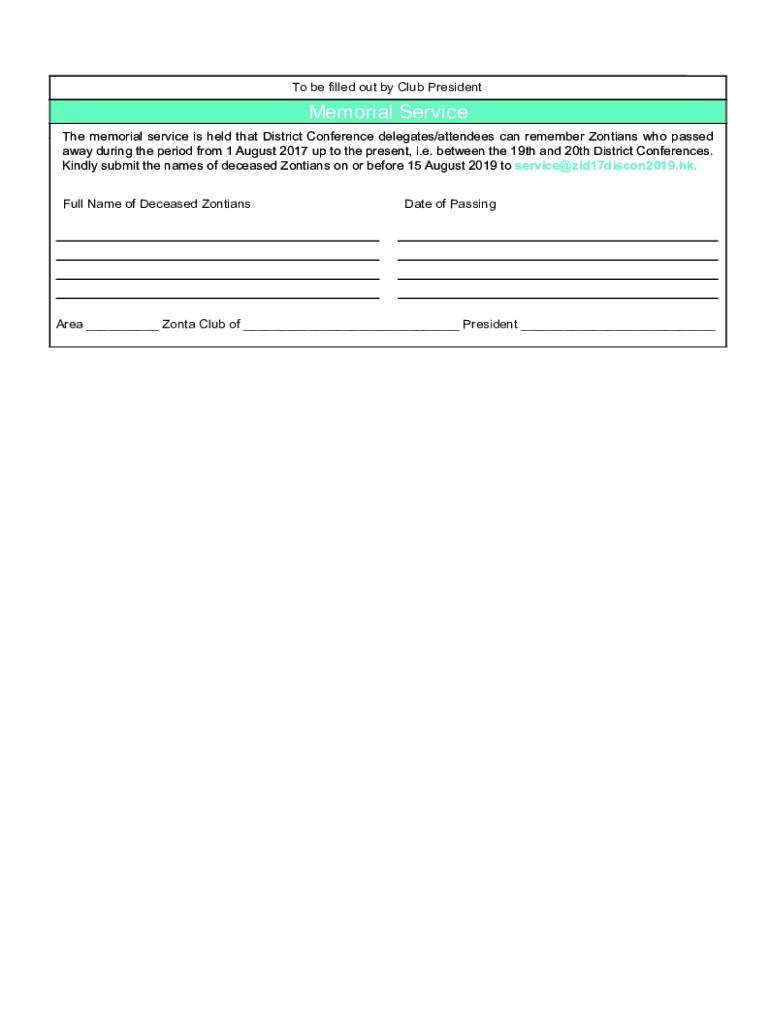 To be filled out by Club President

Memorial Service

The memorial service is held that District Conference delegates/attendees can remember Zontians who passed away during the period from 1 August 2017 up to the present, i.e. between the 19th and 20th District Conferences. Kindly submit the names of deceased Zontians on or before 15 August 2019 to service@zid17discon2019.hk.

Full Name of Deceased Zontians

Date of Passing

Area __________ Zonta Club of ______________________________ President ___________________________